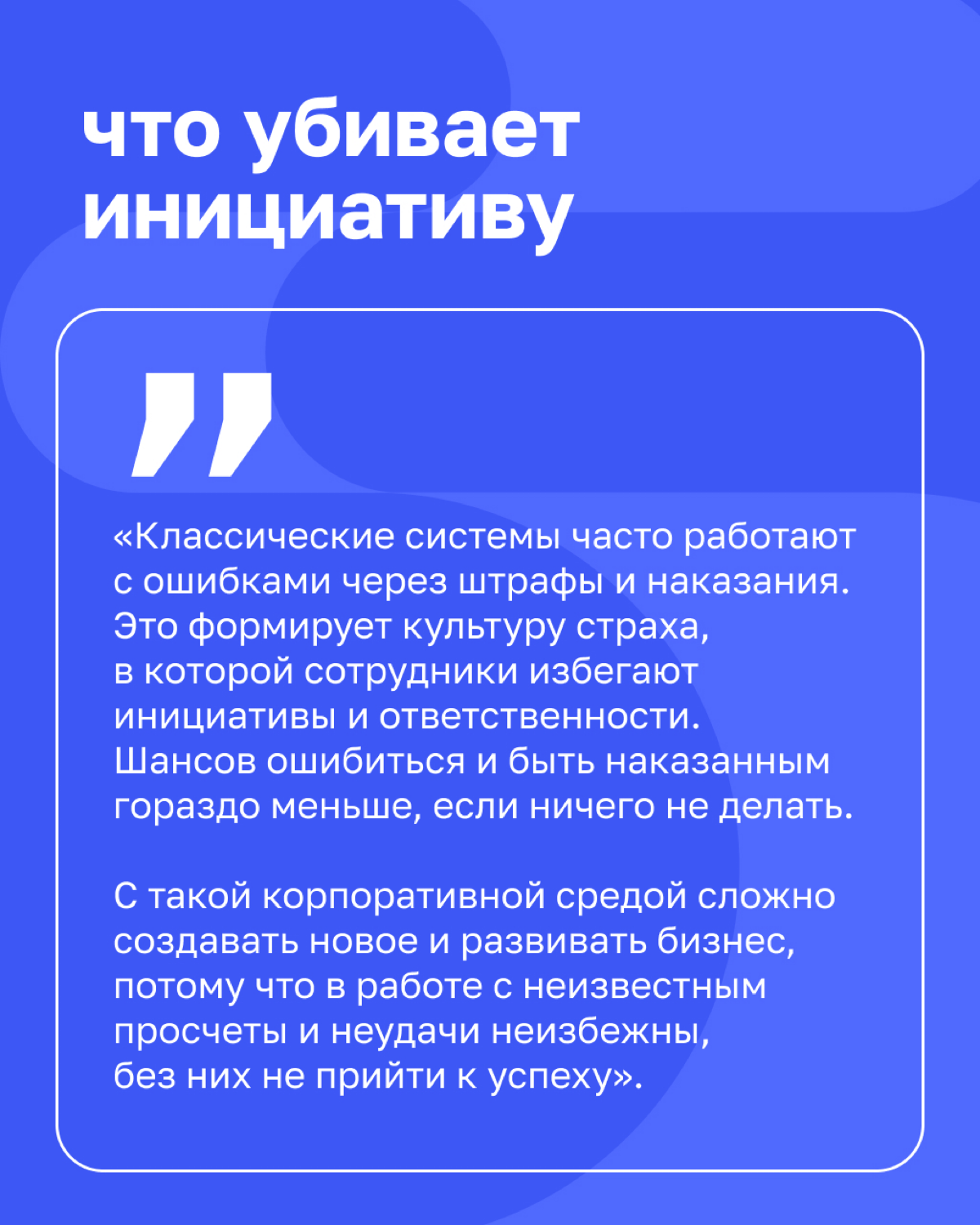 что убивает инициативу

”

«Классические системы часто работают с ошибками через штрафы и наказания. Это формирует культуру страха, в которой сотрудники избегают инициативы и ответственности. Шансов ошибиться и быть наказанным гораздо меньше, если ничего не делать.

С такой корпоративной средой сложно создавать новое и развивать бизнес, потому что в работе с неизвестным просчеты и неудачи неизбежны, без них не прийти к успеху».